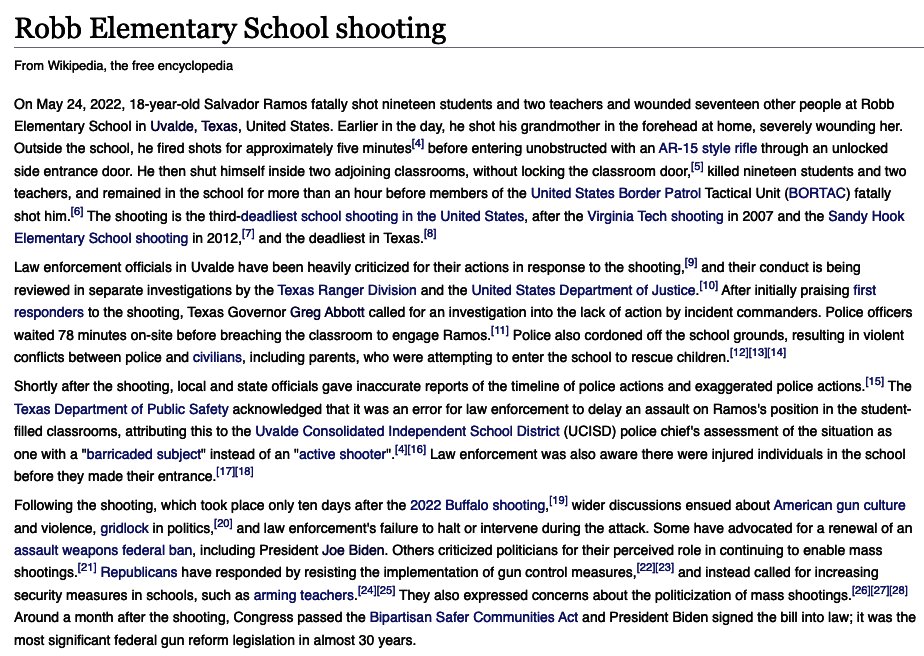 Robb Elementary School shooting

From Wikipedia, the free encyclopedia

On May 24, 2022, 18-year-old Salvador Ramos fatally shot nineteen students and two teachers and wounded seventeen other people at Robb Elementary School in Uvalde, Texas, United States. Earlier in the day, he shot his grandmother in the forehead at home, severely wounding her. Outside the school, he fired shots for approximately five minutes[4] before entering unobstructed with an AR-15 style rifle through an unlocked side entrance door. He then shut himself inside two adjoining classrooms, without locking the classroom door,[5] killed nineteen students and two teachers, and remained in the school for more than an hour before members of the United States Border Patrol Tactical Unit (BORTAC) fatally shot him.[6] The shooting is the third-deadliest school shooting in the United States, after the Virginia Tech shooting in 2007 and the Sandy Hook Elementary School shooting in 2012,[7] and the deadliest in Texas.[8]

Law enforcement officials in Uvalde have been heavily criticized for their actions in response to the shooting,[9] and their conduct is being reviewed in separate investigations by the Texas Ranger Division and the United States Department of Justice.[10] After initially praising first responders to the shooting, Texas Governor Greg Abbott called for an investigation into the lack of action by incident commanders. Police officers waited 78 minutes on-site before breaching the classroom to engage Ramos.[11] Police also cordoned off the school grounds, resulting in violent conflicts between police and civilians, including parents, who were attempting to enter the school to rescue children.[12][13][14]

Shortly after the shooting, local and state officials gave inaccurate reports of the timeline of police actions and exaggerated police actions.[15] The Texas Department of Public Safety acknowledged that it was an error for law enforcement to delay an assault on Ramos's position in the student-filled classrooms, attributing this to the Uvalde Consolidated Independent School District (UCISD) police chief's assessment of the situation as one with a "barricaded subject" instead of an "active shooter".[4][16] Law enforcement was also aware there were injured individuals in the school before they made their entrance.[17][18]

Following the shooting, which took place only ten days after the 2022 Buffalo shooting,[19] wider discussions ensued about American gun culture and violence, gridlock in politics,[20] and law enforcement's failure to halt or intervene during the attack. Some have advocated for a renewal of an assault weapons federal ban, including President Joe Biden. Others criticized politicians for their perceived role in continuing to enable mass shootings.[21] Republicans have responded by resisting the implementation of gun control measures,[22][23] and instead called for increasing security measures in schools, such as arming teachers.[24][25] They also expressed concerns about the politicization of mass shootings.[26][27][28] Around a month after the shooting, Congress passed the Bipartisan Safer Communities Act and President Biden signed the bill into law; it was the most significant federal gun reform legislation in almost 30 years.